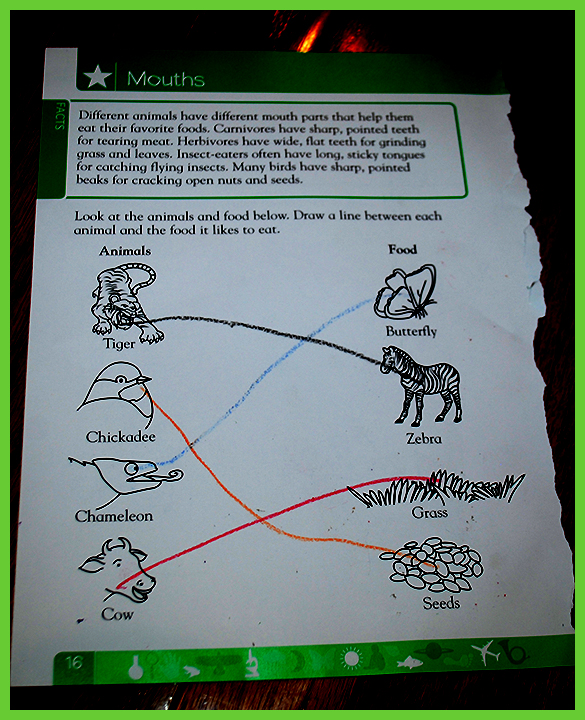 Mouths

FACTS

Different animals have different mouth parts that help them eat their favorite foods. Carnivores have sharp, pointed teeth for tearing meat. Herbivores have wide, flat teeth for grinding grass and leaves. Insect-eaters often have long, sticky tongues for catching flying insects. Many birds have sharp, pointed beaks for cracking open nuts and seeds.

Look at the animals and food below. Draw a line between each animal and the food it likes to eat.

Animals

Tiger

Chickadee

Chameleon

Cow

Food

Butterfly

Zebra

Grass

Seeds

16